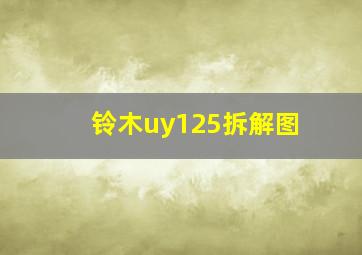 铃木uy125拆解图